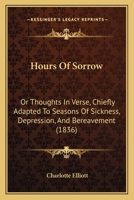 KESSINGER'S LEGACY REPRINTS

Hours Of Sorrow

Or Thoughts In Verse, Chiefly Adapted To Seasons Of Sickness, Depression, And Bereavement (1836)

Charlotte Elliott